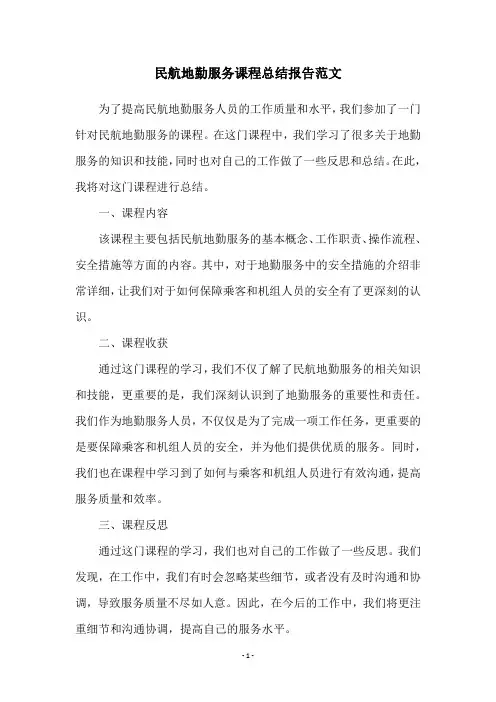 民航地勤服务课程总结报告范文

为了提高民航地勤服务人员的工作质量和水平，我们参加了一门针对民航地勤服务的课程。在这门课程中，我们学习了很多关于地勤服务的知识和技能，同时也对自己的工作做了一些反思和总结。在此，我将对这门课程进行总结。

一、课程内容

该课程主要包括民航地勤服务的基本概念、工作职责、操作流程、安全措施等方面的内容。其中，对于地勤服务中的安全措施的介绍非常详细，让我们对于如何保障乘客和机组人员的安全有了更深刻的认识。

二、课程收获

通过这门课程的学习，我们不仅了解了民航地勤服务的相关知识和技能，更重要的是，我们深刻认识到了地勤服务的重要性和责任。我们作为地勤服务人员，不仅仅是为了完成一项工作任务，更重要的是要保障乘客和机组人员的安全，并为他们提供优质的服务。同时，我们也在课程中学习到了如何与乘客和机组人员进行有效沟通，提高服务质量和效率。

三、课程反思

通过这门课程的学习，我们也对自己的工作做了一些反思。我们发现，在工作中，我们有时会忽略某些细节，或者没有及时沟通和协调，导致服务质量不尽如人意。因此，在今后的工作中，我们将更注重细节和沟通协调，提高自己的服务水平。

- 1 -